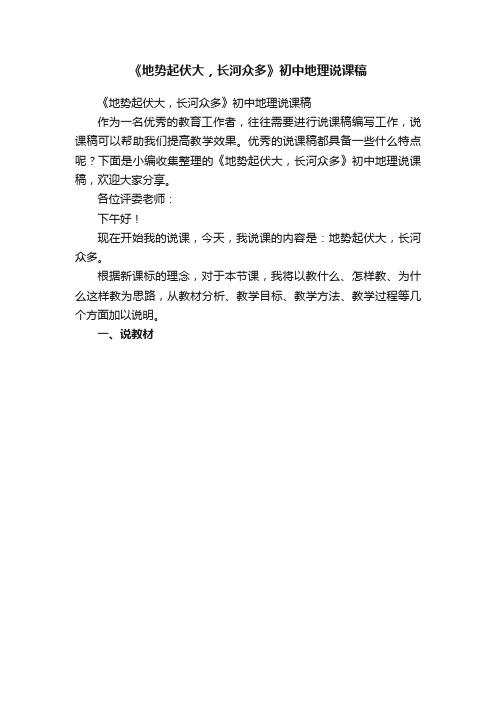 《地势起伏大，长河众多》初中地理说课稿

《地势起伏大，长河众多》初中地理说课稿

作为一名优秀的教育工作者，往往需要进行说课稿编写工作，说课稿可以帮助我们提高教学效果。优秀的说课稿都具备一些什么特点呢？下面是小编收集整理的《地势起伏大，长河众多》初中地理说课稿，欢迎大家分享。

各位评委老师：

下午好！

现在开始我的说课，今天，我说课的内容是：地势起伏大，长河众多。

根据新课标的理念，对于本节课，我将以教什么、怎样教、为什么这样教为思路，从教材分析、教学目标、教学方法、教学过程等几个方面加以说明。

一、说教材